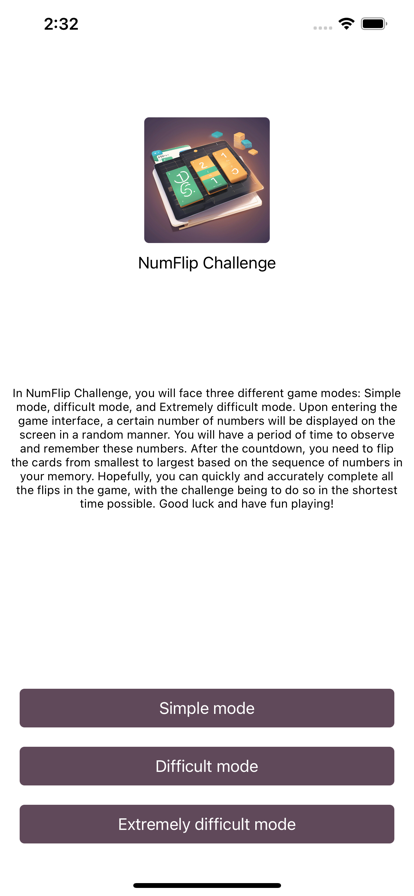 2:32

NumFlip Challenge

In NumFlip Challenge, you will face three different game modes: Simple mode, difficult mode, and Extremely difficult mode. Upon entering the game interface, a certain number of numbers will be displayed on the screen in a random manner. You will have a period of time to observe and remember these numbers. After the countdown, you need to flip the cards from smallest to largest based on the sequence of numbers in your memory. Hopefully, you can quickly and accurately complete all the flips in the game, with the challenge being to do so in the shortest time possible. Good luck and have fun playing!

Simple mode

Difficult mode

Extremely difficult mode